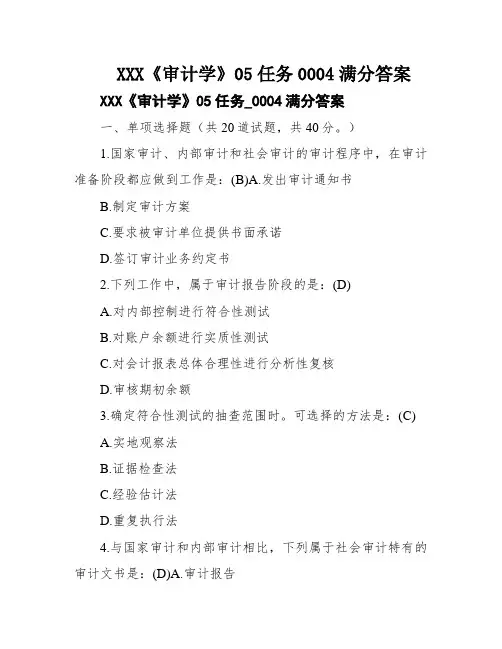 XXX《审计学》05 任务 0004 满分答案

XXX《审计学》05 任务_0004 满分答案

一、单项选择题（共 20 道试题，共 40 分。）

1.国家审计、内部审计和社会审计的审计程序中，在审计准备阶段都应做到工作是：(B)A.发出审计通知书

B.制定审计方案

C.要求被审计单位提供书面承诺

D.签订审计业务约定书

2.下列工作中，属于审计报告阶段的是：(D)

A.对内部控制进行符合性测试

B.对账户余额进行实质性测试

C.对会计报表总体合理性进行分析性复核

D.审核期初余额

3.确定符合性测试的抽查范围时。可选择的方法是：(C)

A.实地观察法

B.证据检查法

C.经验估计法

D.重复执行法

4.与国家审计和内部审计相比，下列属于社会审计特有的审计文书是：(D)A.审计报告